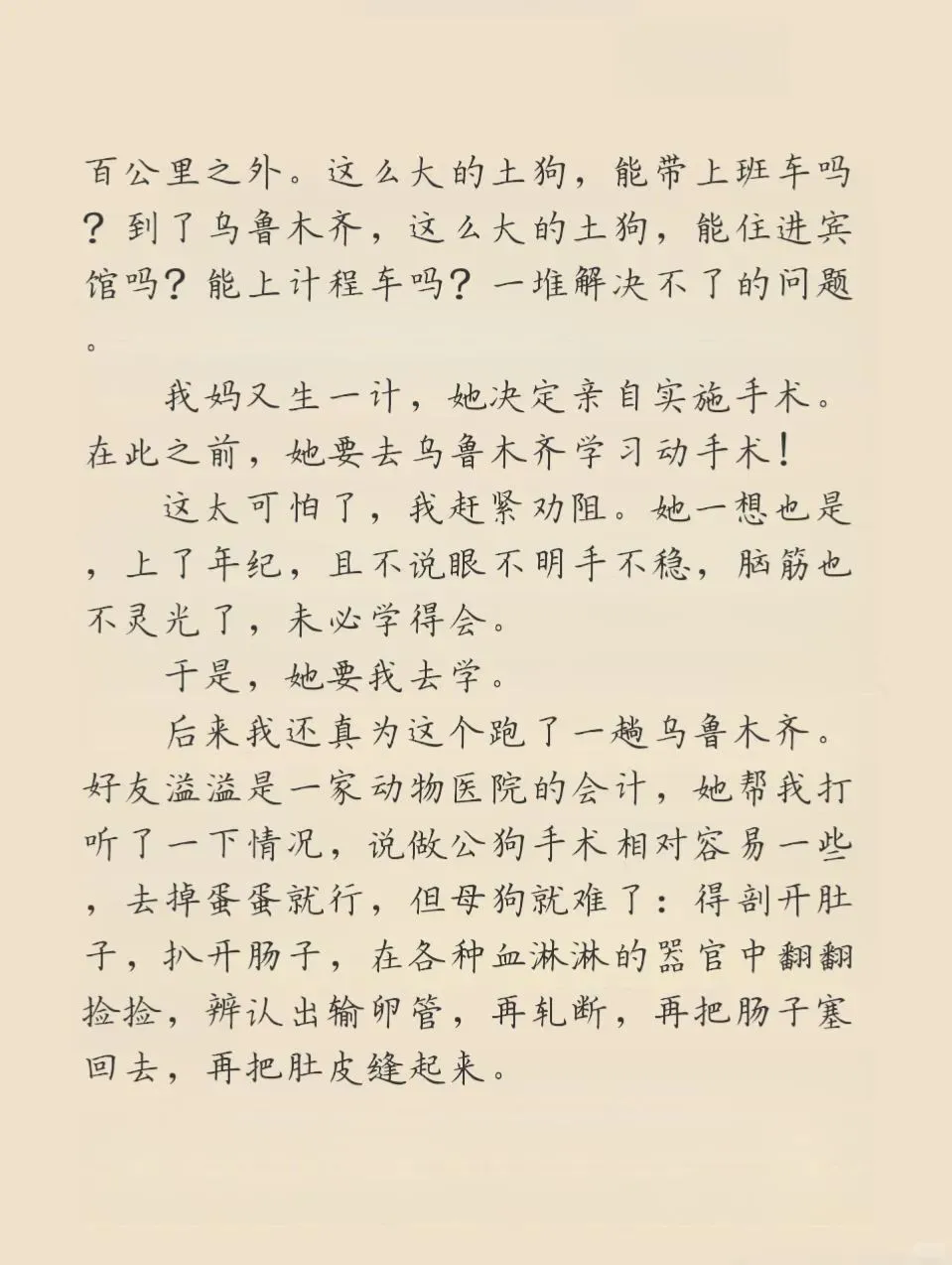 百公里之外。这么大的土狗，能带上班车吗？到了乌鲁木齐，这么大的土狗，能住进宾馆吗？能上计程车吗？一堆解决不了的问题。

我妈又生一计，她决定亲自实施手术。在此之前，她要去乌鲁木齐学习动手术！

这太可怕了，我赶紧劝阻。她一想也是，上了年纪，且不说眼不明手不稳，脑筋也不灵光了，未必学得会。

于是，她要我去学。

后来我还真为这个跑了一趟乌鲁木齐。好友溢溢是一家动物医院的会计，她帮我打听了一下情况，说做公狗手术相对容易一些，去掉蛋蛋就行，但母狗就难了：得剖开肚子，扒开肠子，在各种血淋淋的器官中翻翻捡捡，辨认出输卵管，再轧断，再把肠子塞回去，再把肚皮缝起来。